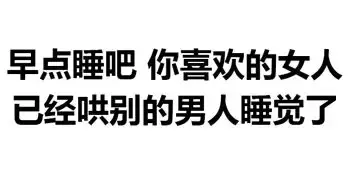 早点睡吧 你喜欢的女人
已经哄别的男人睡觉了